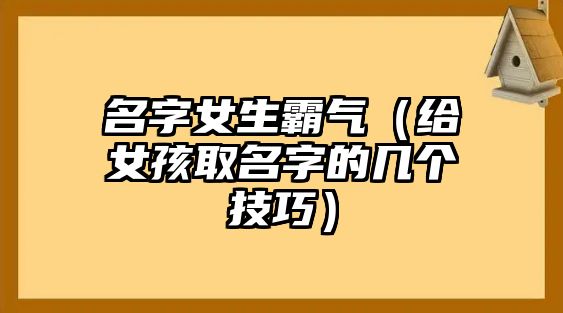 名字女生霸气（给女孩取名字的几个技巧）